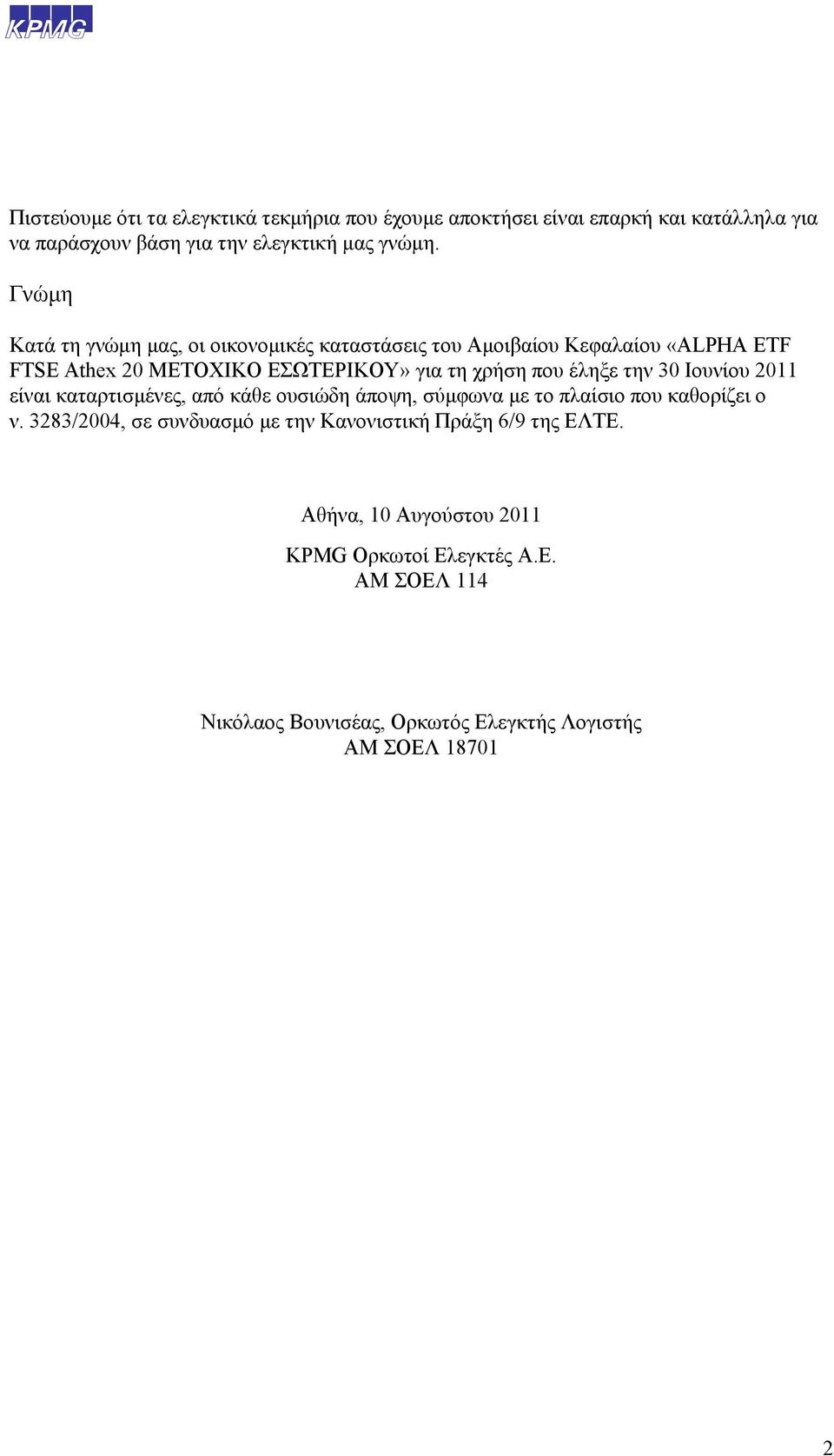 KPMG

Πιστεύουμε ότι τα ελεγκτικά τεκμήρια που έχουμε αποκτήσει είναι επαρκή και κατάλληλα για να παράσχουν βάση για την ελεγκτική μας γνώμη.

Γνώμη

Κατά τη γνώμη μας, οι οικονομικές καταστάσεις του Αμοιβαίου Κεφαλαίου «ALPHA ETF FTSE Athex 20 ΜΕΤΟΧΙΚΟ ΕΣΩΤΕΡΙΚΟΥ» για τη χρήση που έληξε την 30 Ιουνίου 2011 είναι καταρτισμένες, από κάθε ουσιώδη άποψη, σύμφωνα με το πλαίσιο που καθορίζει ο ν. 3283/2004, σε συνδυασμό με την Κανονιστική Πράξη 6/9 της ΕΛΤΕ.

Αθήνα, 10 Αυγούστου 2011

KPMG Ορκωτοί Ελεγκτές Α.Ε.
ΑΜ ΣΟΕΛ 114

Νικόλαος Βουνισέας, Ορκωτός Ελεγκτής Λογιστής
ΑΜ ΣΟΕΛ 18701

2